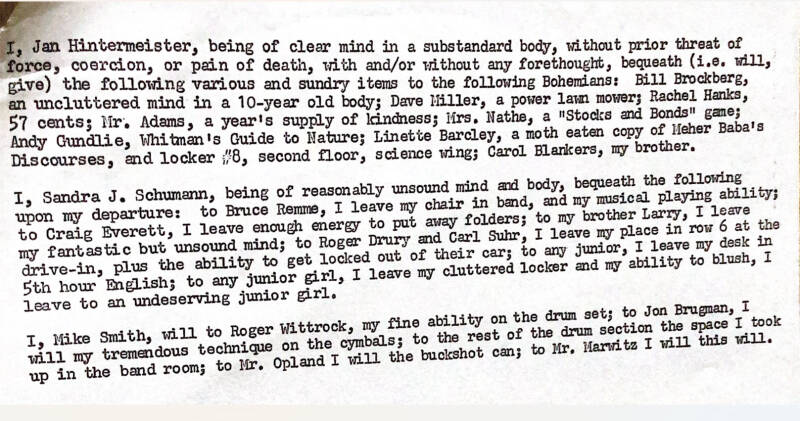 I, Jan Hintermeister, being of clear mind in a substandard body, without prior threat of force, coercion, or pain of death, with and/or without any forethought, bequeath (i.e. will, give) the following various and sundry items to the following Bohemians: Bill Brockberg, an uncluttered mind in a 10-year old body; Dave Miller, a power lawn mower; Rachel Hanks, 57 cents; Mr. Adams, a year's supply of kindness; Mrs. Nathe, a "Stocks and Bonds" game; Andy Gundlie, Whitman's Guide to Nature; Linette Barcley, a moth eaten copy of Meher Baba's Discourses, and locker #8, second floor, science wing; Carol Blankers, my brother.

I, Sandra J. Schumann, being of reasonably unsound mind and body, bequeath the following upon my departure: to Bruce Remme, I leave my chair in band, and my musical playing ability; to Craig Everett, I leave enough energy to put away folders; to my brother Larry, I leave my fantastic but unsound mind; to Roger Drury and Carl Suhr, I leave my place in row 6 at the drive-in, plus the ability to get locked out of their car; to any junior, I leave my desk in 5th hour English; to any junior girl, I leave my cluttered locker and my ability to blush, I leave to an undeserving junior girl.

I, Mike Smith, will to Roger Wittrock, my fine ability on the drum set; to Jon Brugman, I will my tremendous technique on the cymbals; to the rest of the drum section the space I took up in the band room; to Mr. Opland I will the buckshot can; to Mr. Marwitz I will this will.